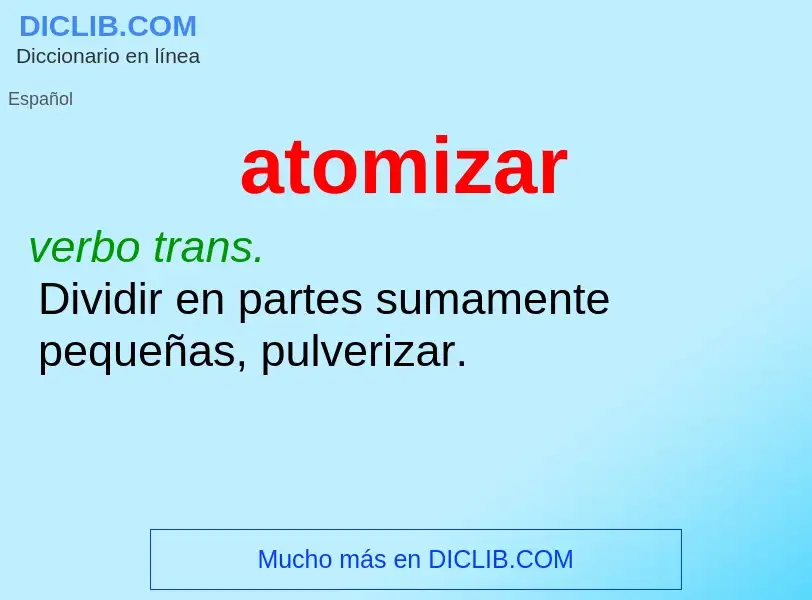 DICLIB.COM
Diccionario en línea

Español

atomizar

verbo trans.
Dividir en partes sumamente pequeñas, pulverizar.

Mucho más en DICLIB.COM